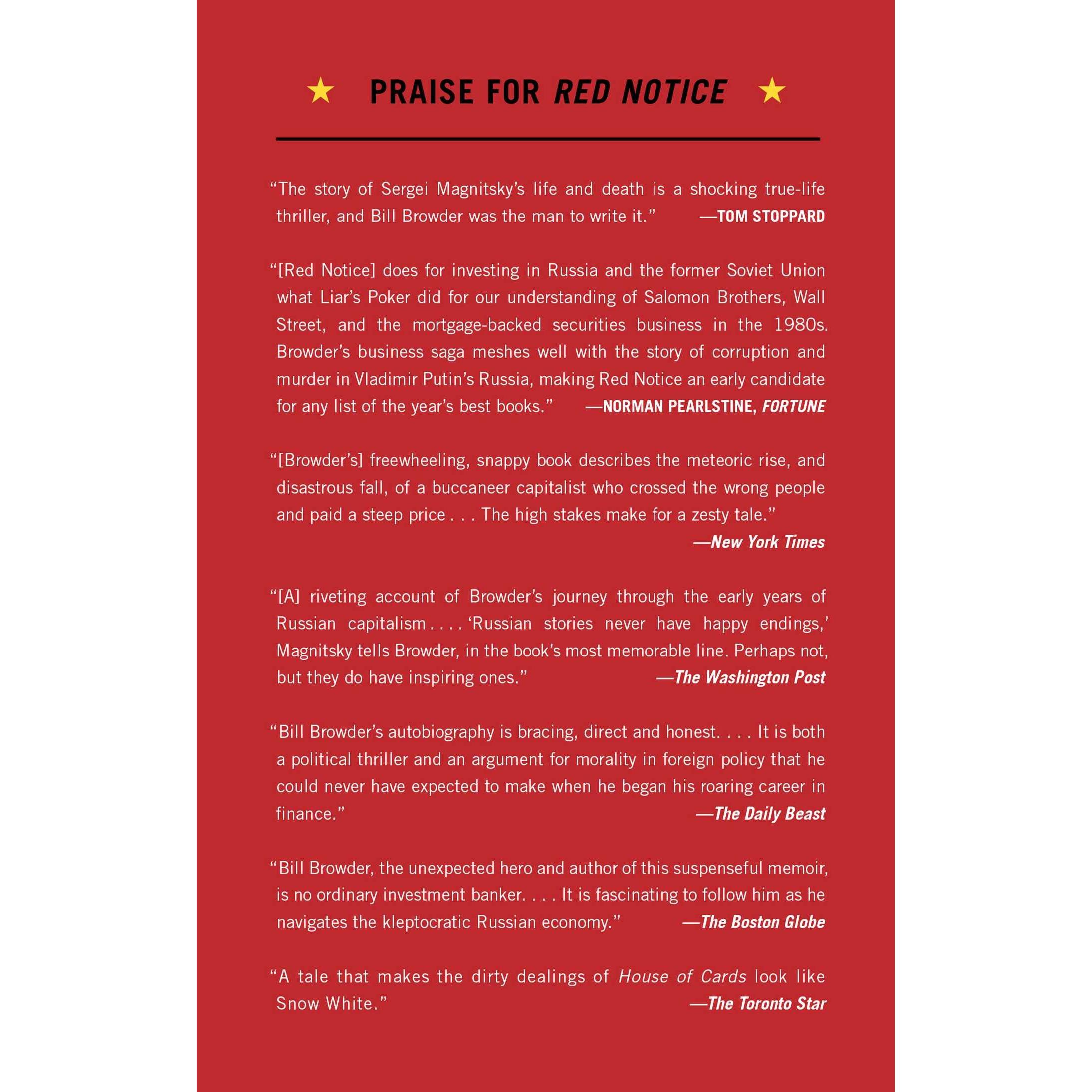 ★ PRAISE FOR RED NOTICE ★

"The story of Sergei Magnitsky's life and death is a shocking true-life thriller, and Bill Browder was the man to write it." —TOM STOPPARD

"[Red Notice] does for investing in Russia and the former Soviet Union what Liar's Poker did for our understanding of Salomon Brothers, Wall Street, and the mortgage-backed securities business in the 1980s. Browder's business saga meshes well with the story of corruption and murder in Vladimir Putin's Russia, making Red Notice an early candidate for any list of the year's best books." —NORMAN PEARLSTINE, FORTUNE

"[Browder's] freewheeling, snappy book describes the meteoric rise, and disastrous fall, of a buccaneer capitalist who crossed the wrong people and paid a steep price . . . The high stakes make for a zesty tale."
—New York Times

"[A] riveting account of Browder's journey through the early years of Russian capitalism . . . . 'Russian stories never have happy endings,' Magnitsky tells Browder, in the book's most memorable line. Perhaps not, but they do have inspiring ones." —The Washington Post

"Bill Browder's autobiography is bracing, direct and honest. . . . It is both a political thriller and an argument for morality in foreign policy that he could never have expected to make when he began his roaring career in finance." —The Daily Beast

"Bill Browder, the unexpected hero and author of this suspenseful memoir, is no ordinary investment banker. . . . It is fascinating to follow him as he navigates the kleptocratic Russian economy." —The Boston Globe

"A tale that makes the dirty dealings of House of Cards look like Snow White." —The Toronto Star